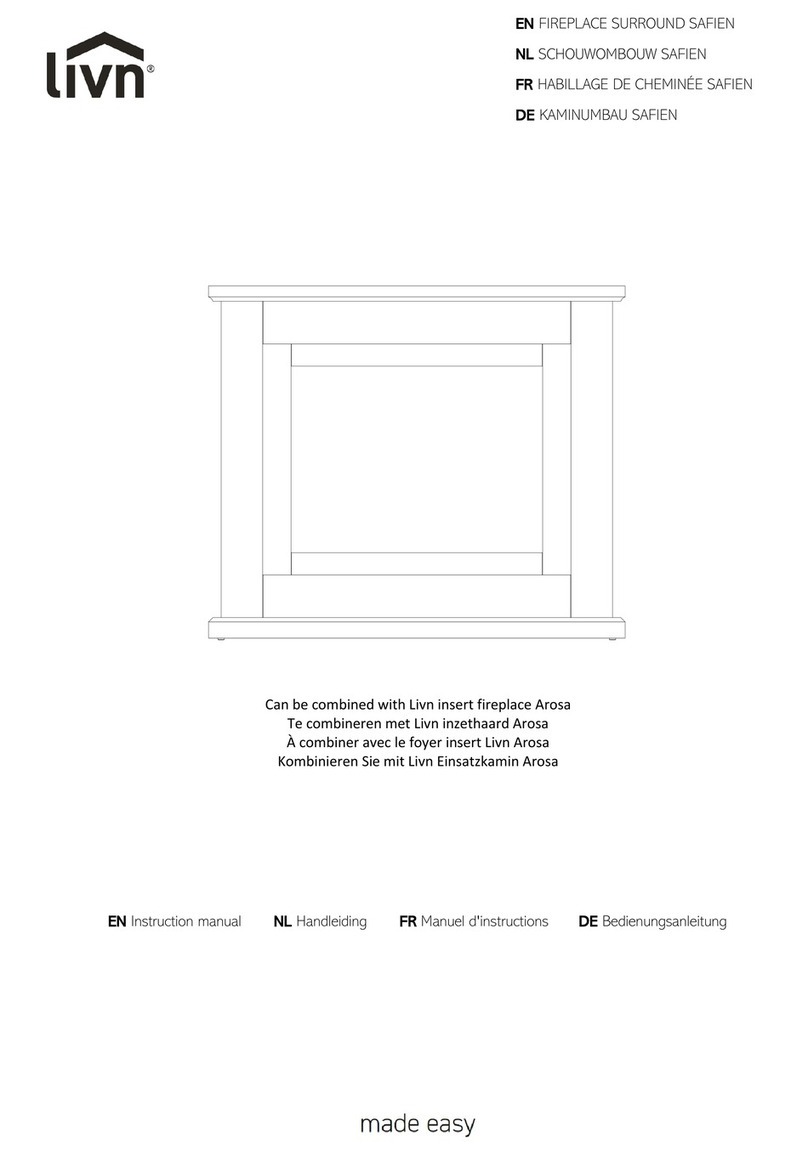 livn®

EN FIREPLACE SURROUND SAFIEN
NL SCHOUWOMBOUW SAFIEN
FR HABILLAGE DE CHEMINÉE SAFIEN
DE KAMINUMBAU SAFIEN

Can be combined with Livn insert fireplace Arosa
Te combineren met Livn inzethaard Arosa
À combiner avec le foyer insert Livn Arosa
Kombinieren Sie mit Livn Einsatzkamin Arosa

EN Instruction manual NL Handleiding FR Manuel d'instructions DE Bedienungsanleitung

made easy